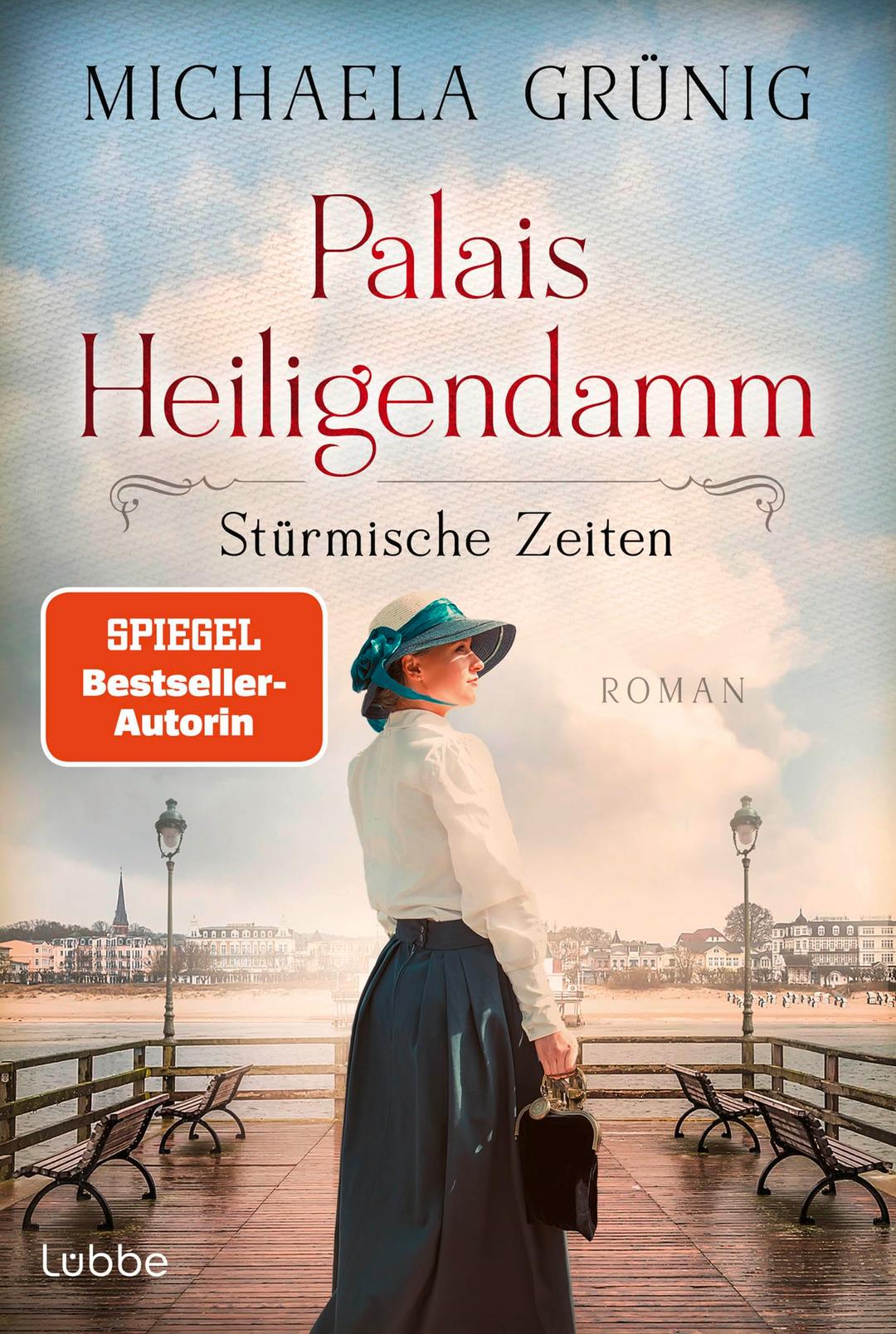 MICHAELA GRÜNIG

Palais Heiligendamm

Stürmische Zeiten

SPIEGEL Bestseller-Autorin

ROMAN

Lübbe